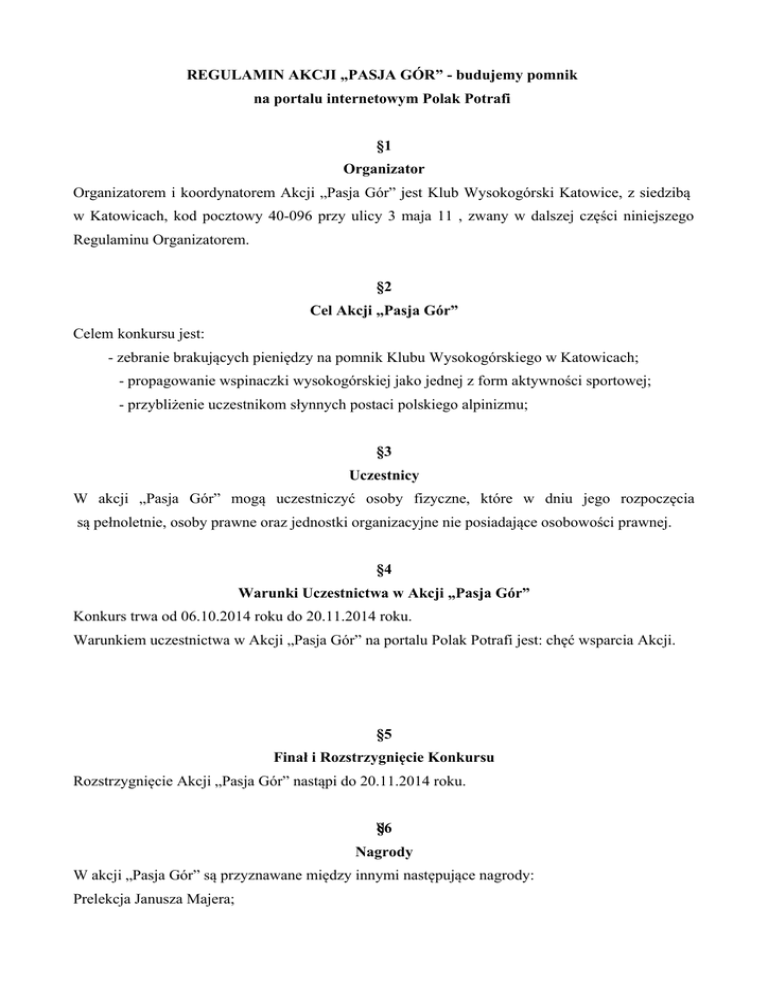 REGULAMIN AKCJI „PASJA GÓR” - budujemy pomnik
na portalu internetowym Polak Potrafi

§1
Organizator
Organizatorem i koordynatorem Akcji „Pasja Gór” jest Klub Wysokogórski Katowice, z siedzibą w Katowicach, kod pocztowy 40-096 przy ulicy 3 maja 11 , zwany w dalszej części niniejszego Regulaminu Organizatorem.

§2
Cel Akcji „Pasja Gór”
Celem konkursu jest:
- zebranie brakujących pieniędzy na pomnik Klubu Wysokogórskiego w Katowicach;
- propagowanie wspinaczki wysokogórskiej jako jednej z form aktywności sportowej;
- przybliżenie uczestnikom słynnych postaci polskiego alpinizmu;

§3
Uczestnicy
W akcji „Pasja Gór” mogą uczestniczyć osoby fizyczne, które w dniu jego rozpoczęcia są pełnoletnie, osoby prawne oraz jednostki organizacyjne nie posiadające osobowości prawnej.

§4
Warunki Uczestnictwa w Akcji „Pasja Gór”
Konkurs trwa od 06.10.2014 roku do 20.11.2014 roku.
Warunkiem uczestnictwa w Akcji „Pasja Gór” na portalu Polak Potrafi jest: chęć wsparcia Akcji.

§5
Finał i Rozstrzygnięcie Konkursu
Rozstrzygnięcie Akcji „Pasja Gór” nastąpi do 20.11.2014 roku.

§6
Nagrody
W akcji „Pasja Gór” są przyznawane między innymi następujące nagrody:
Prelekcja Janusza Majera;